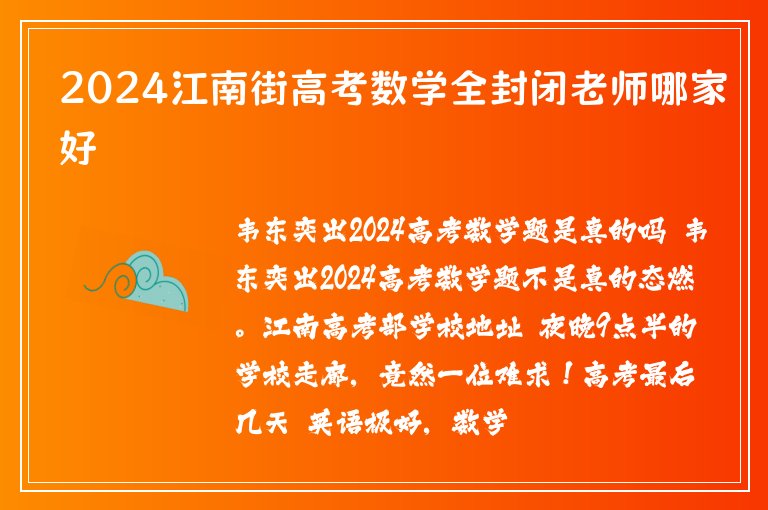 2024江南街高考数学全封闭老师哪家好

韦东奕出2024高考数学题是真的吗 韦东奕出2024高考数学题不是真的态燃。江南高考部学校地址 夜晚9点半的学校走廊，竟然一位难求！高考最后几天 英语极好，数学